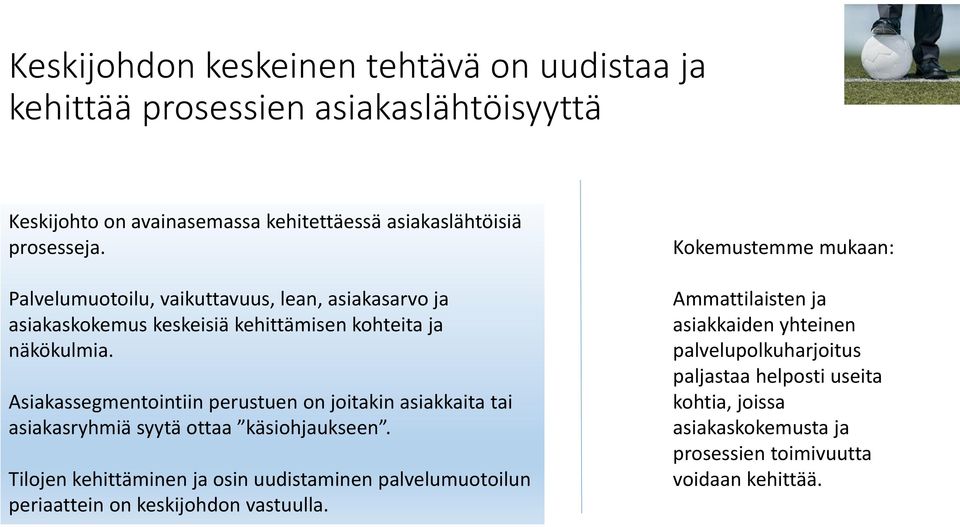 Keskijohdon keskeinen tehtävä on uudistaa ja kehittää prosessien asiakaslähtöisyyttä

Keskijohto on avainasemassa kehitettäessä asiakaslähtöisiä prosesseja.

Palvelumuotoilu, vaikuttavuus, lean, asiakasarvo ja asiakaskokemus keskeisiä kehittämisen kohteita ja näkökulmia.

Asiakassegmentointiin perustuen on joitakin asiakkaita tai asiakasryhmiä syytä ottaa ”käsiohjaukseen”.

Tilojen kehittäminen ja osin uudistaminen palvelumuotoilun periaattein on keskijohdon vastuulla.

Kokemustemme mukaan:

Ammattilaisten ja asiakkaiden yhteinen palvelupolkuharjoitus paljastaa helposti useita kohtia, joissa asiakaskokemusta ja prosessien toimivuutta voidaan kehittää.